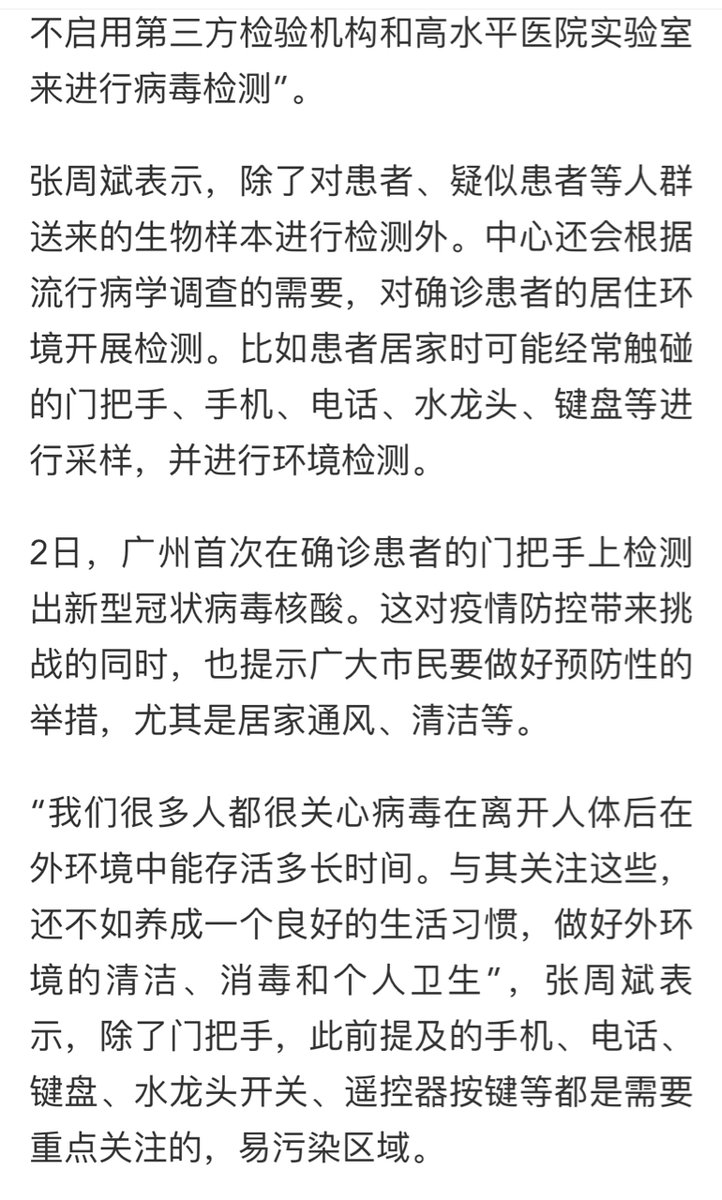 不启用第三方检验机构和高水平医院实验室来进行病毒检测”。

张周斌表示，除了对患者、疑似患者等人群送来的生物样本进行检测外。中心还会根据流行病学调查的需要，对确诊患者的居住环境开展检测。比如患者居家时可能经常触碰的门把手、手机、电话、水龙头、键盘等进行采样，并进行环境检测。

2日，广州首次在确诊患者的门把手上检测出新型冠状病毒核酸。这对疫情防控带来挑战的同时，也提示广大市民要做好预防性的举措，尤其是居家通风、清洁等。

“我们很多人都很关心病毒在离开人体后在外环境中能存活多长时间。与其关注这些，还不如养成一个良好的生活习惯，做好外环境的清洁、消毒和个人卫生”，张周斌表示，除了门把手，此前提及的手机、电话、键盘、水龙头开关、遥控器按键等都是需要重点关注的，易污染区域。